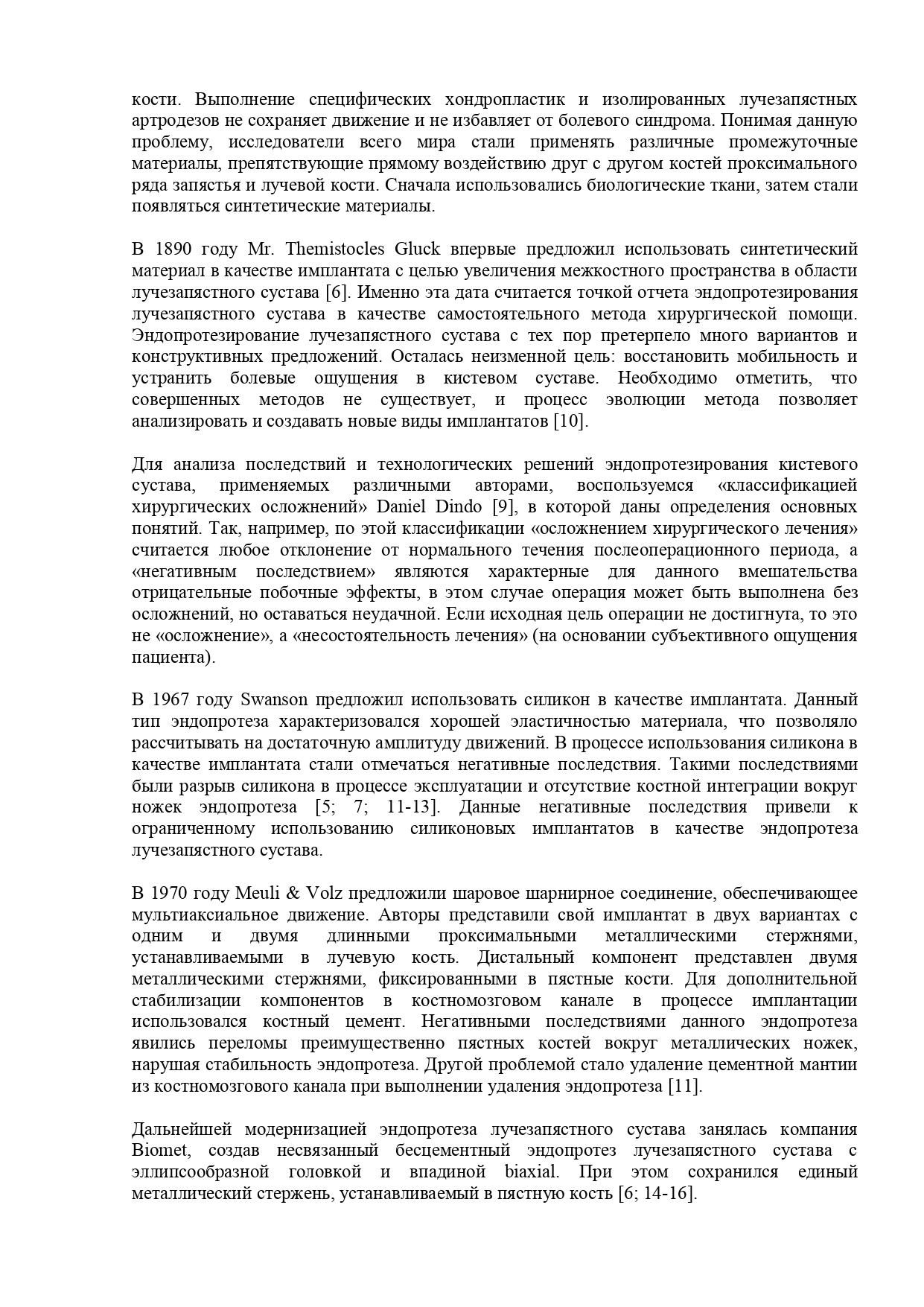 кости. Выполнение специфических хондропластик и изолированных лучезапястных артродезов не сохраняет движение и не избавляет от болевого синдрома. Понимая данную проблему, исследователи всего мира стали применять различные промежуточные материалы, препятствующие прямому воздействию друг с другом костей проксимального ряда запястья и лучевой кости. Сначала использовались биологические ткани, затем стали появляться синтетические материалы.

В 1890 году Mr. Themistocles Gluck впервые предложил использовать синтетический материал в качестве имплантата с целью увеличения межкостного пространства в области лучезапястного сустава [6]. Именно эта дата считается точкой отчета эндопротезирования лучезапястного сустава в качестве самостоятельного метода хирургической помощи. Эндопротезирование лучезапястного сустава с тех пор претерпело много вариантов и конструктивных предложений. Осталась неизменной цель: восстановить мобильность и устранить болевые ощущения в кистевом суставе. Необходимо отметить, что совершенных методов не существует, и процесс эволюции метода позволяет анализировать и создавать новые виды имплантатов [10].

Для анализа последствий и технологических решений эндопротезирования кистевого сустава, применяемых различными авторами, воспользуемся «классификацией хирургических осложнений» Daniel Dindo [9], в которой даны определения основных понятий. Так, например, по этой классификации «осложнением хирургического лечения» считается любое отклонение от нормального течения послеоперационного периода, а «негативным последствием» являются характерные для данного вмешательства отрицательные побочные эффекты, в этом случае операция может быть выполнена без осложнений, но оставаться неудачной. Если исходная цель операции не достигнута, то это не «осложнение», а «несостоятельность лечения» (на основании субъективного ощущения пациента).

В 1967 году Swanson предложил использовать силикон в качестве имплантата. Данный тип эндопротеза характеризовался хорошей эластичностью материала, что позволяло рассчитывать на достаточную амплитуду движений. В процессе использования силикона в качестве имплантата стали отмечаться негативные последствия. Такими последствиями были разрыв силикона в процессе эксплуатации и отсутствие костной интеграции вокруг ножек эндопротеза [5; 7; 11-13]. Данные негативные последствия привели к ограниченному использованию силиконовых имплантатов в качестве эндопротеза лучезапястного сустава.

В 1970 году Meuli & Volz предложили шаровое шарнирное соединение, обеспечивающее мультиаксиальное движение. Авторы представили свой имплантат в двух вариантах с одним и двумя длинными проксимальными металлическими стержнями, устанавливаемыми в лучевую кость. Дистальный компонент представлен двумя металлическими стержнями, фиксированными в пястные кости. Для дополнительной стабилизации компонентов в костномозговом канале в процессе имплантации использовался костный цемент. Негативными последствиями данного эндопротеза явились переломы преимущественно пястных костей вокруг металлических ножек, нарушая стабильность эндопротеза. Другой проблемой стало удаление цементной мантии из костномозгового канала при выполнении удаления эндопротеза [11].

Дальнейшей модернизацией эндопротеза лучезапястного сустава занялась компания Biomet, создав несвязанный бесцементный эндопротез лучезапястного сустава с эллипсообразной головкой и впадиной biaxial. При этом сохранился единый металлический стержень, устанавливаемый в пястную кость [6; 14-16].